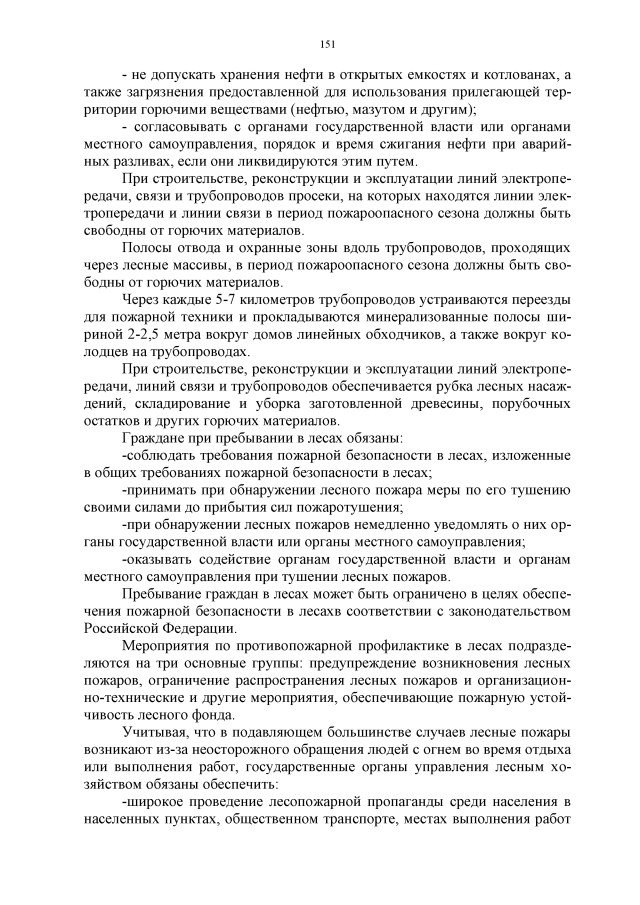 151

- не допускать хранения нефти в открытых емкостях и котлованах, а также загрязнения предоставленной для использования прилегающей территории горючими веществами (нефтью, мазутом и другим);

- согласовывать с органами государственной власти или органами местного самоуправления, порядок и время сжигания нефти при аварийных разливах, если они ликвидируются этим путем.

При строительстве, реконструкции и эксплуатации линий электропередачи, связи и трубопроводов просеки, на которых находятся линии электропередачи и линии связи в период пожароопасного сезона должны быть свободны от горючих материалов.

Полосы отвода и охранные зоны вдоль трубопроводов, проходящих через лесные массивы, в период пожароопасного сезона должны быть свободны от горючих материалов.

Через каждые 5-7 километров трубопроводов устраиваются переезды для пожарной техники и прокладываются минерализованные полосы шириной 2-2,5 метра вокруг домов линейных обходчиков, а также вокруг колодцев на трубопроводах.

При строительстве, реконструкции и эксплуатации линий электропередачи, линий связи и трубопроводов обеспечивается рубка лесных насаждений, складирование и уборка заготовленной древесины, порубочных остатков и других горючих материалов.

Граждане при пребывании в лесах обязаны:

-соблюдать требования пожарной безопасности в лесах, изложенные в общих требованиях пожарной безопасности в лесах;

-принимать при обнаружении лесного пожара меры по его тушению своими силами до прибытия сил пожаротушения;

-при обнаружении лесных пожаров немедленно уведомлять о них органы государственной власти или органы местного самоуправления;

-оказывать содействие органам государственной власти и органам местного самоуправления при тушении лесных пожаров.

Пребывание граждан в лесах может быть ограничено в целях обеспечения пожарной безопасности в лесахв соответствии с законодательством Российской Федерации.

Мероприятия по противопожарной профилактике в лесах подразделяются на три основные группы: предупреждение возникновения лесных пожаров, ограничение распространения лесных пожаров и организационно-технические и другие мероприятия, обеспечивающие пожарную устойчивость лесного фонда.

Учитывая, что в подавляющем большинстве случаев лесные пожары возникают из-за неосторожного обращения людей с огнем во время отдыха или выполнения работ, государственные органы управления лесным хозяйством обязаны обеспечить:

-широкое проведение лесопожарной пропаганды среди населения в населенных пунктах, общественном транспорте, местах выполнения работ